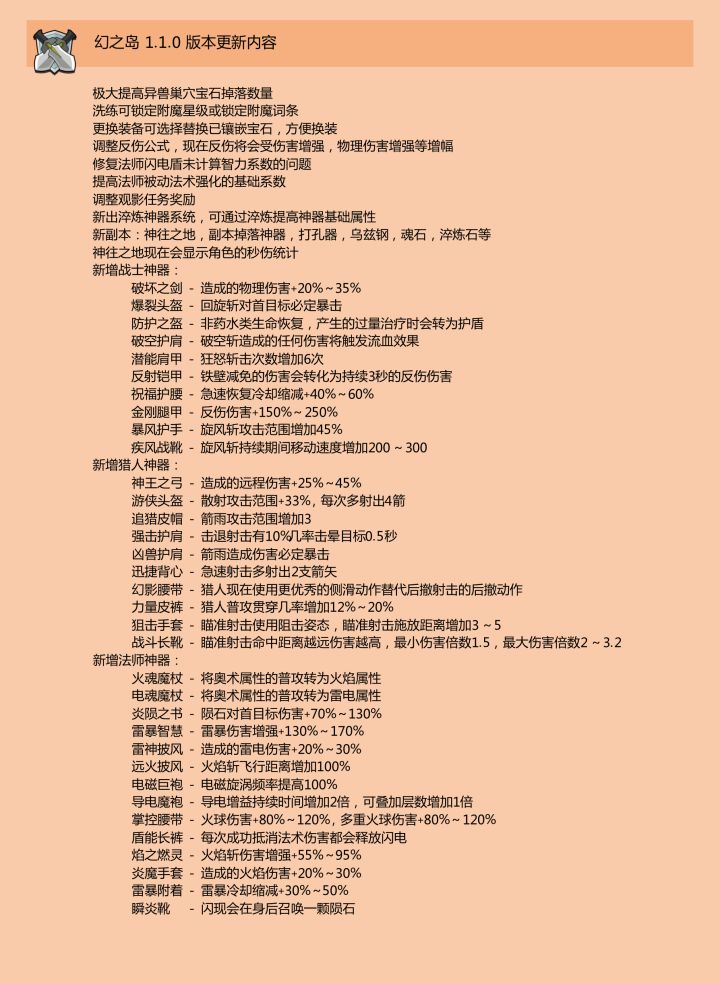 幻之岛 1.1.0 版本更新内容

极大提高异兽巢穴宝石掉落数量
洗练可锁定附魔星级或锁定附魔词条
更换装备可选择替换已镶嵌宝石，方便换装
调整反伤公式，现在反伤将会受伤害增强，物理伤害增强等增幅
修复法师闪电盾未计算智力系数的问题
提高法师被动法术强化的基础系数
调整观影任务奖励
新出淬炼神器系统，可通过淬炼提高神器基础属性
新副本：神往之地，副本掉落神器，打孔器，乌兹钢，魂石，淬炼石等
神往之地现在会显示角色的秒伤统计
新增战士神器：
破坏之剑 - 造成的物理伤害+20%～35%
爆裂头盔 - 回旋斩对首目标必定暴击
防护之盔 - 非药水类生命恢复，产生的过量治疗时会转为护盾
破空护肩 - 破空斩造成的任何伤害将触发流血效果
潜能肩甲 - 狂怒斩击次数增加6次
反射铠甲 - 铁壁减免的伤害会转化为持续3秒的反伤伤害
祝福护腰 - 急速恢复冷却缩减+40%～60%
金刚腿甲 - 反伤伤害+150%～250%
暴风护手 - 旋风斩攻击范围增加45%
疾风战靴 - 旋风斩持续期间移动速度增加200～300
新增猎人神器：
神王之弓 - 造成的远程伤害+25%～45%
游侠头盔 - 散射攻击范围+33%，每次多射出4箭
追猎皮帽 - 箭雨攻击范围增加3
强击护肩 - 击退射击有10%几率击晕目标0.5秒
凶兽护肩 - 箭雨造成伤害必定暴击
迅捷背心 - 急速射击多射出2支箭矢
幻影腰带 - 猎人现在使用更优秀的侧滑动作替代后撤射击的后撤动作
力量皮裤 - 猎人普攻贯穿几率增加12%～20%
狙击手套 - 瞄准射击使用阻击姿态，瞄准射击施放距离增加3～5
战斗长靴 - 瞄准射击命中距离越远伤害越高，最小伤害倍数1.5，最大伤害倍数2～3.2
新增法师神器：
火魂魔杖 - 将奥术属性的普攻转为火焰属性
电魂魔杖 - 将奥术属性的普攻转为雷电属性
炎陨之书 - 陨石对首目标伤害+70%～130%
雷暴智慧 - 雷暴伤害增强+130%～170%
雷神披风 - 造成的雷电伤害+20%～30%
远火披风 - 火焰斩飞行距离增加100%
电磁巨袍 - 电磁旋涡频率提高100%
导电魔袍 - 导电增益持续时间增加2倍，可叠加层数增加1倍
掌控腰带 - 火球伤害+80%～120%，多重火球伤害+80%～120%
盾能长裤 - 每次成功抵消法术伤害都会释放闪电
焰之燃灵 - 火焰斩伤害增强+55%～95%
炎魔手套 - 造成的火焰伤害+20%～30%
雷暴附着 - 雷暴冷却缩减+30%～50%
瞬炎靴 - 闪现会在身后召唤一颗陨石